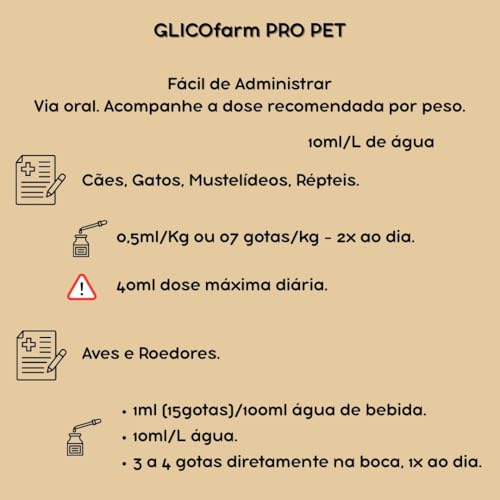 GLICOfarm PRO PET

Fácil de Administrar
Via oral. Acompanhe a dose recomendada por peso.

10ml/L de água

Cães, Gatos, Mustelídeos, Répteis.

0,5ml/Kg ou 07 gotas/kg - 2x ao dia.

40ml dose máxima diária.

Aves e Roedores.

• 1ml (15gotas)/100ml água de bebida.
• 10ml/L água.
• 3 a 4 gotas diretamente na boca, 1x ao dia.